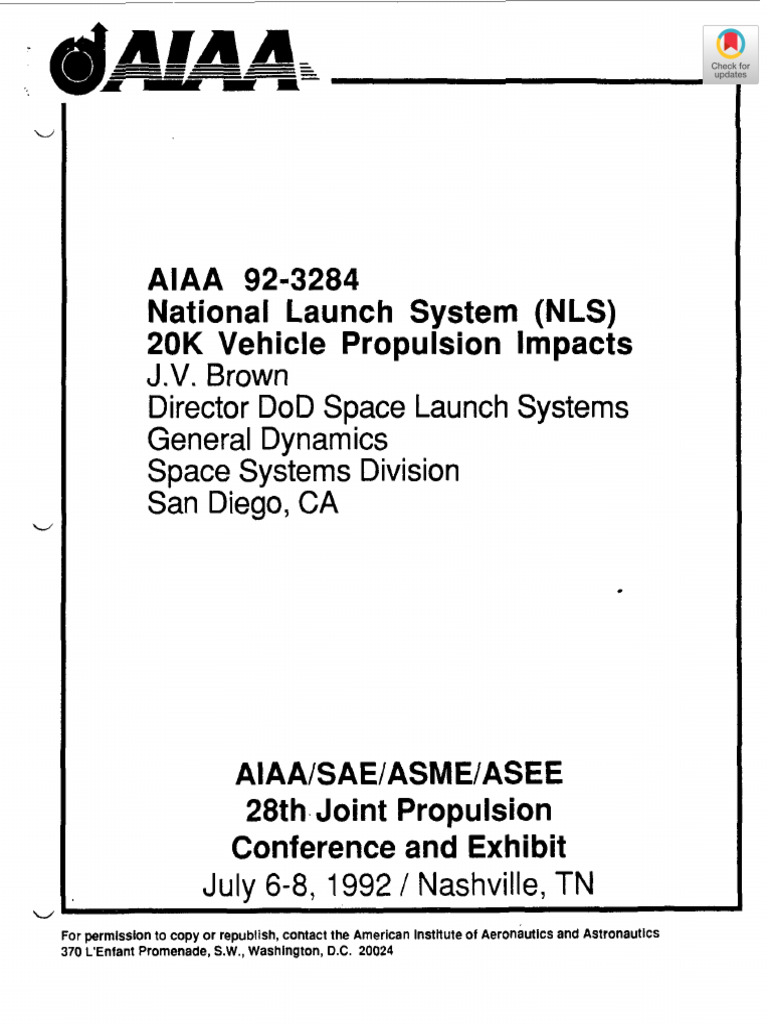 AIAA

Check for updates

AIAA 92-3284
National Launch System (NLS)
20K Vehicle Propulsion Impacts
J.V. Brown
Director DoD Space Launch Systems
General Dynamics
Space Systems Division
San Diego, CA

AIAA/SAE/ASME/ASEE
28th Joint Propulsion
Conference and Exhibit
July 6-8, 1992 / Nashville, TN

For permission to copy or republish, contact the American Institute of Aeronautics and Astronautics
370 L'Enfant Promenade, S.W., Washington, D.C. 20024